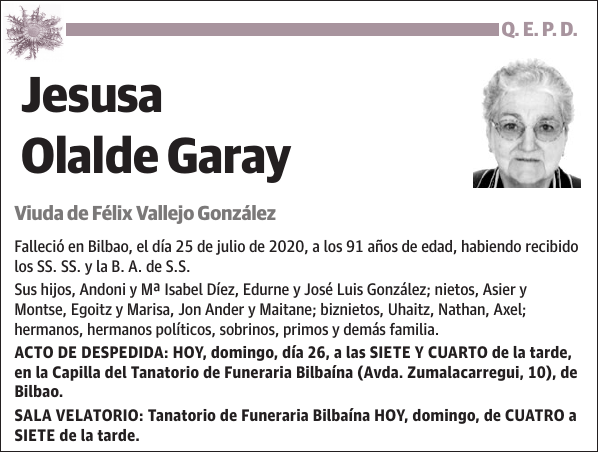 Q. E. P. D.

Jesusa Olalde Garay

Viuda de Félix Vallejo González

Falleció en Bilbao, el día 25 de julio de 2020, a los 91 años de edad, habiendo recibido los SS. SS. y la B. A. de S.S.

Sus hijos, Andoni y Mª Isabel Díez, Edurne y José Luis González; nietos, Asier y Montse, Egoitz y Marisa, Jon Ander y Maitane; biznietos, Uhaitz, Nathan, Axel; hermanos, hermanos políticos, sobrinos, primos y demás familia.

ACTO DE DESPEDIDA: HOY, domingo, día 26, a las SIETE Y CUARTO de la tarde, en la Capilla del Tanatorio de Funeraria Bilbaína (Avda. Zumalacarregui, 10), de Bilbao.

SALA VELATORIO: Tanatorio de Funeraria Bilbaína HOY, domingo, de CUATRO a SIETE de la tarde.